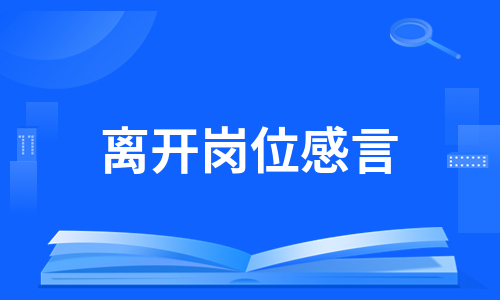 离开岗位感言